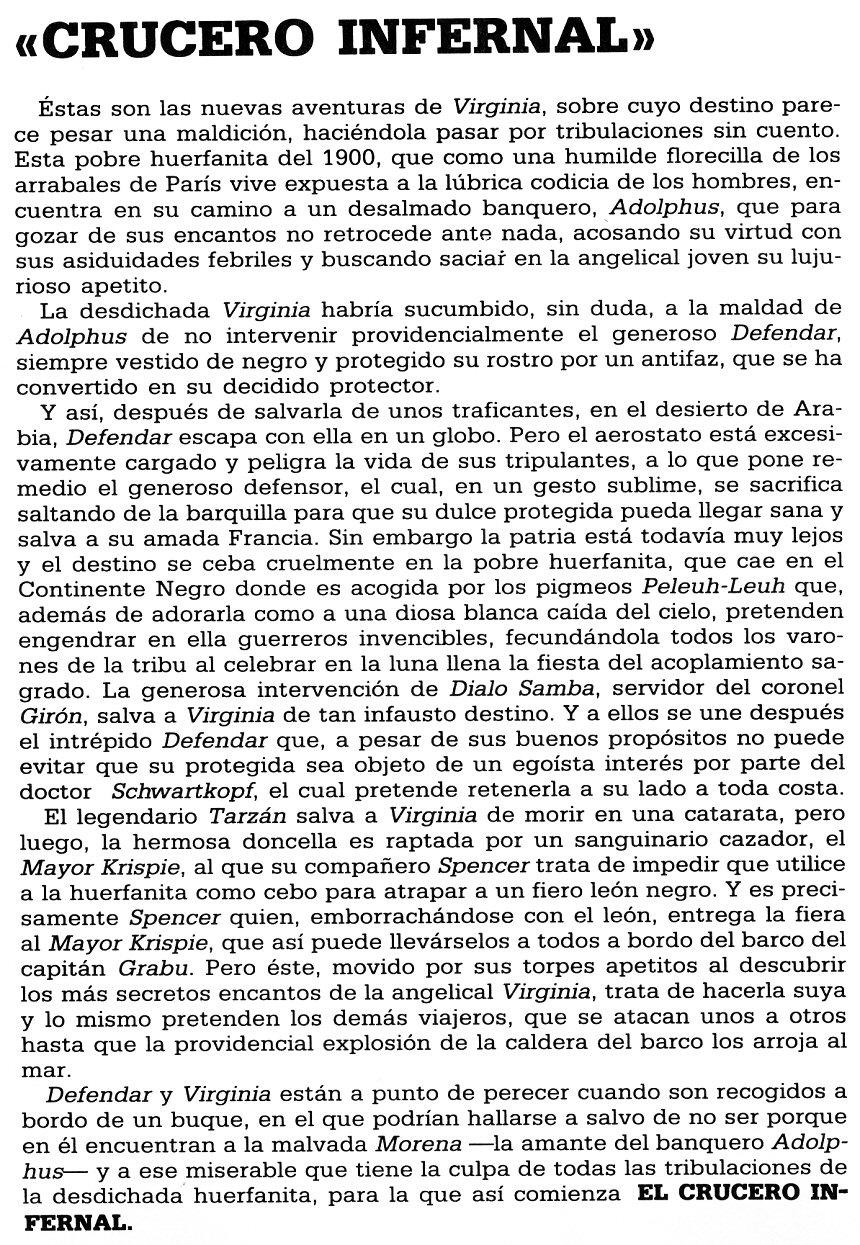 «CRUCERO INFERNAL»

Éstas son las nuevas aventuras de Virginia, sobre cuyo destino parece pesar una maldición, haciéndola pasar por tribulaciones sin cuento. Esta pobre huerfanita del 1900, que como una humilde florecilla de los arrabales de París vive expuesta a la lúbrica codicia de los hombres, encuentra en su camino a un desalmado banquero, Adolphus, que para gozar de sus encantos no retrocede ante nada, acosando su virtud con sus asiduidades febriles y buscando saciar en la angelical joven su lujurioso apetito.

La desdichada Virginia habría sucumbido, sin duda, a la maldad de Adolphus de no intervenir providencialmente el generoso Defendar, siempre vestido de negro y protegido su rostro por un antifaz, que se ha convertido en su decidido protector.

Y así, después de salvarla de unos traficantes, en el desierto de Arabia, Defendar escapa con ella en un globo. Pero el aerostato está excesivamente cargado y peligra la vida de sus tripulantes, a lo que pone remedio el generoso defensor, el cual, en un gesto sublime, se sacrifica saltando de la barquilla para que su dulce protegida pueda llegar sana y salva a su amada Francia. Sin embargo la patria está todavía muy lejos y el destino se ceba cruelmente en la pobre huerfanita, que cae en el Continente Negro donde es acogida por los pigmeos Peleuh-Leuh que, además de adorarla como a una diosa blanca caída del cielo, pretenden engendrar en ella guerreros invencibles, fecundándola todos los varones de la tribu al celebrar en la luna llena la fiesta del acoplamiento sagrado. La generosa intervención de Dialo Samba, servidor del coronel Girón, salva a Virginia de tan infausto destino. Y a ellos se une después el intrépido Defendar que, a pesar de sus buenos propósitos no puede evitar que su protegida sea objeto de un egoísta interés por parte del doctor Schwartkopf, el cual pretende retenerla a su lado a toda costa.

El legendario Tarzán salva a Virginia de morir en una catarata, pero luego, la hermosa doncella es raptada por un sanguinario cazador, el Mayor Krispie, al que su compañero Spencer trata de impedir que utilice a la huerfanita como cebo para atrapar a un fiero león negro. Y es precisamente Spencer quien, emborrachándose con el león, entrega la fiera al Mayor Krispie, que así puede llevárselos a todos a bordo del barco del capitán Grabu. Pero éste, movido por sus torpes apetitos al descubrir los más secretos encantos de la angelical Virginia, trata de hacerla suya y lo mismo pretenden los demás viajeros, que se atacan unos a otros hasta que la providencial explosión de la caldera del barco los arroja al mar.

Defendar y Virginia están a punto de perecer cuando son recogidos a bordo de un buque, en el que podrían hallarse a salvo de no ser porque en él encuentran a la malvada Morena —la amante del banquero Adolphus— y a ese miserable que tiene la culpa de todas las tribulaciones de la desdichada huerfanita, para la que así comienza EL CRUCERO INFERNAL.